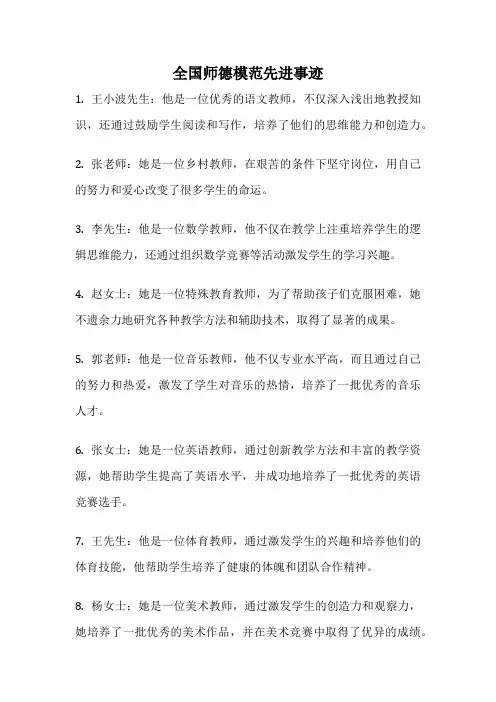 全国师德模范先进事迹

1. 王小波先生：他是一位优秀的语文教师，不仅深入浅出地教授知识，还通过鼓励学生阅读和写作，培养了他们的思维能力和创造力。

2. 张老师：她是一位乡村教师，在艰苦的条件下坚守岗位，用自己的努力和爱心改变了很多学生的命运。

3. 李先生：他是一位数学教师，他不仅在教学上注重培养学生的逻辑思维能力，还通过组织数学竞赛等活动激发学生的学习兴趣。

4. 赵女士：她是一位特殊教育教师，为了帮助孩子们克服困难，她不遗余力地研究各种教学方法和辅助技术，取得了显著的成果。

5. 郭老师：他是一位音乐教师，他不仅专业水平高，而且通过自己的努力和热爱，激发了学生对音乐的热情，培养了一批优秀的音乐人才。

6. 张女士：她是一位英语教师，通过创新教学方法和丰富的教学资源，她帮助学生提高了英语水平，并成功地培养了一批优秀的英语竞赛选手。

7. 王先生：他是一位体育教师，通过激发学生的兴趣和培养他们的体育技能，他帮助学生培养了健康的体魄和团队合作精神。

8. 杨女士：她是一位美术教师，通过激发学生的创造力和观察力，她培养了一批优秀的美术作品，并在美术竞赛中取得了优异的成绩。